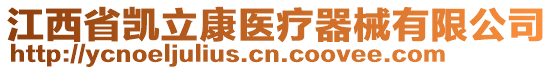 江西省凯立康医疗器械有限公司
http://ycnoeljulius.cn.coovee.com